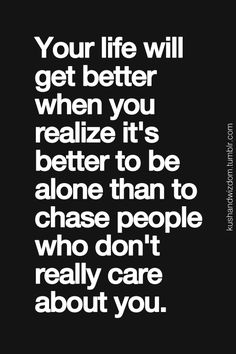 Your life will get better when you realize it's better to be alone than to chase people who don't really care about you.

kushandwizdom.tumblr.com